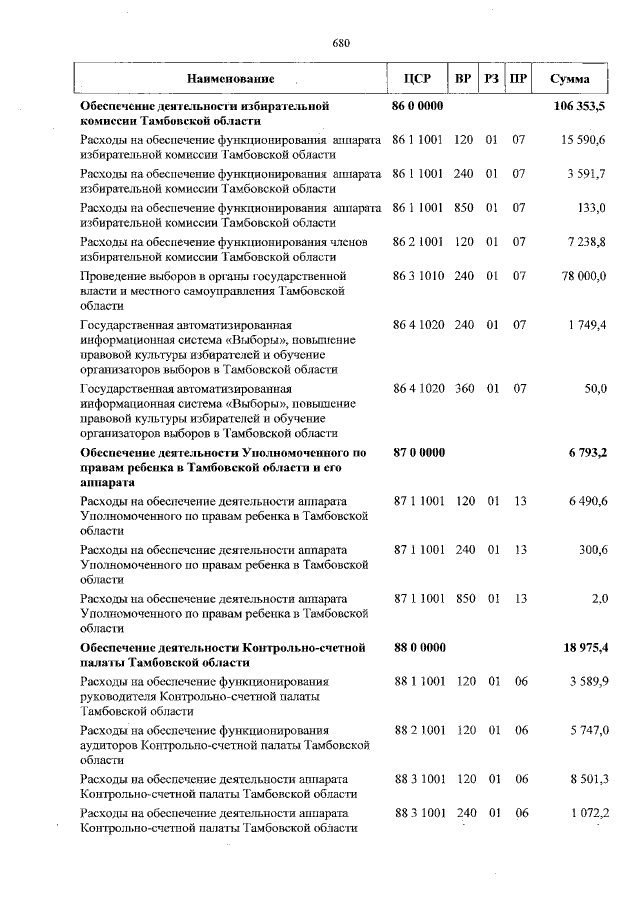 680

| Наименование | ЦСР | ВР | РЗ | ПР | Сумма |
|---|---|---|---|---|---|
| Обеспечение деятельности избирательной комиссии Тамбовской области | 86 0 0000 | | | | 106 353,5 |
| Расходы на обеспечение функционирования аппарата избирательной комиссии Тамбовской области | 86 1 1001 | 120 | 01 | 07 | 15 590,6 |
| Расходы на обеспечение функционирования аппарата избирательной комиссии Тамбовской области | 86 1 1001 | 240 | 01 | 07 | 3 591,7 |
| Расходы на обеспечение функционирования аппарата избирательной комиссии Тамбовской области | 86 1 1001 | 850 | 01 | 07 | 133,0 |
| Расходы на обеспечение функционирования членов избирательной комиссии Тамбовской области | 86 2 1001 | 120 | 01 | 07 | 7 238,8 |
| Проведение выборов в органы государственной власти и местного самоуправления Тамбовской области | 86 3 1010 | 240 | 01 | 07 | 78 000,0 |
| Государственная автоматизированная информационная система «Выборы», повышение правовой культуры избирателей и обучение организаторов выборов в Тамбовской области | 86 4 1020 | 240 | 01 | 07 | 1 749,4 |
| Государственная автоматизированная информационная система «Выборы», повышение правовой культуры избирателей и обучение организаторов выборов в Тамбовской области | 86 4 1020 | 360 | 01 | 07 | 50,0 |
| Обеспечение деятельности Уполномоченного по правам ребенка в Тамбовской области и его аппарата | 87 0 0000 | | | | 6 793,2 |
| Расходы на обеспечение деятельности аппарата Уполномоченного по правам ребенка в Тамбовской области | 87 1 1001 | 120 | 01 | 13 | 6 490,6 |
| Расходы на обеспечение деятельности аппарата Уполномоченного по правам ребенка в Тамбовской области | 87 1 1001 | 240 | 01 | 13 | 300,6 |
| Расходы на обеспечение деятельности аппарата Уполномоченного по правам ребенка в Тамбовской области | 87 1 1001 | 850 | 01 | 13 | 2,0 |
| Обеспечение деятельности Контрольно-счетной палаты Тамбовской области | 88 0 0000 | | | | 18 975,4 |
| Расходы на обеспечение функционирования руководителя Контрольно-счетной палаты Тамбовской области | 88 1 1001 | 120 | 01 | 06 | 3 589,9 |
| Расходы на обеспечение функционирования аудиторов Контрольно-счетной палаты Тамбовской области | 88 2 1001 | 120 | 01 | 06 | 5 747,0 |
| Расходы на обеспечение деятельности аппарата Контрольно-счетной палаты Тамбовской области | 88 3 1001 | 120 | 01 | 06 | 8 501,3 |
| Расходы на обеспечение деятельности аппарата Контрольно-счетной палаты Тамбовской области | 88 3 1001 | 240 | 01 | 06 | 1 072,2 |